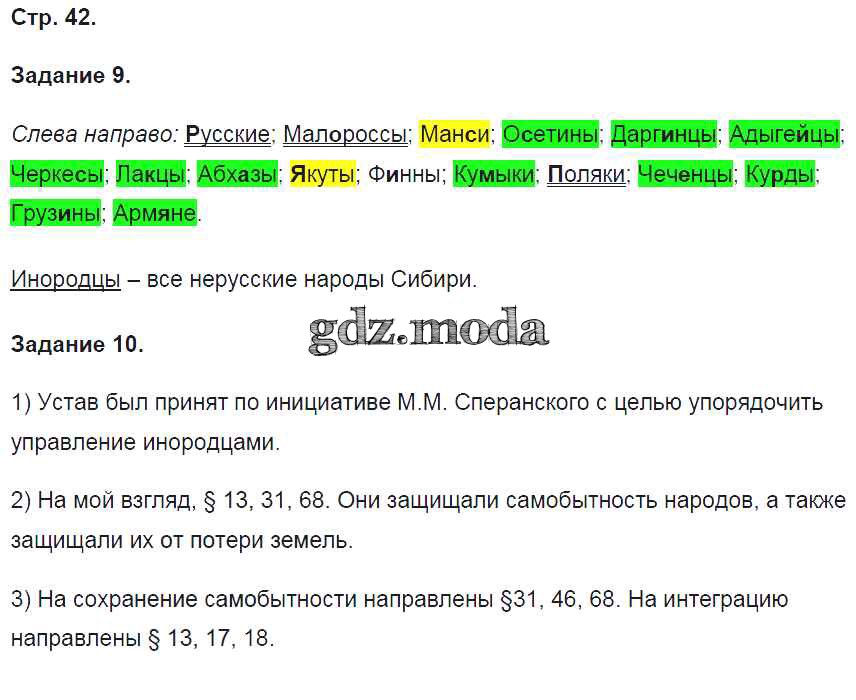 Стр. 42.

Задание 9.

Слева направо: Русские; Малороссы; Манси; Осетины; Даргинцы; Адыгейцы; Черкесы; Лакцы; Абхазы; Якуты; Финны; Кумыки; Поляки; Чеченцы; Курды; Грузины; Армяне.

Инородцы – все нерусские народы Сибири.

Задание 10.

1) Устав был принят по инициативе М.М. Сперанского с целью упорядочить управление инородцами.

2) На мой взгляд, § 13, 31, 68. Они защищали самобытность народов, а также защищали их от потери земель.

3) На сохранение самобытности направлены §31, 46, 68. На интеграцию направлены § 13, 17, 18.

gdz.moda